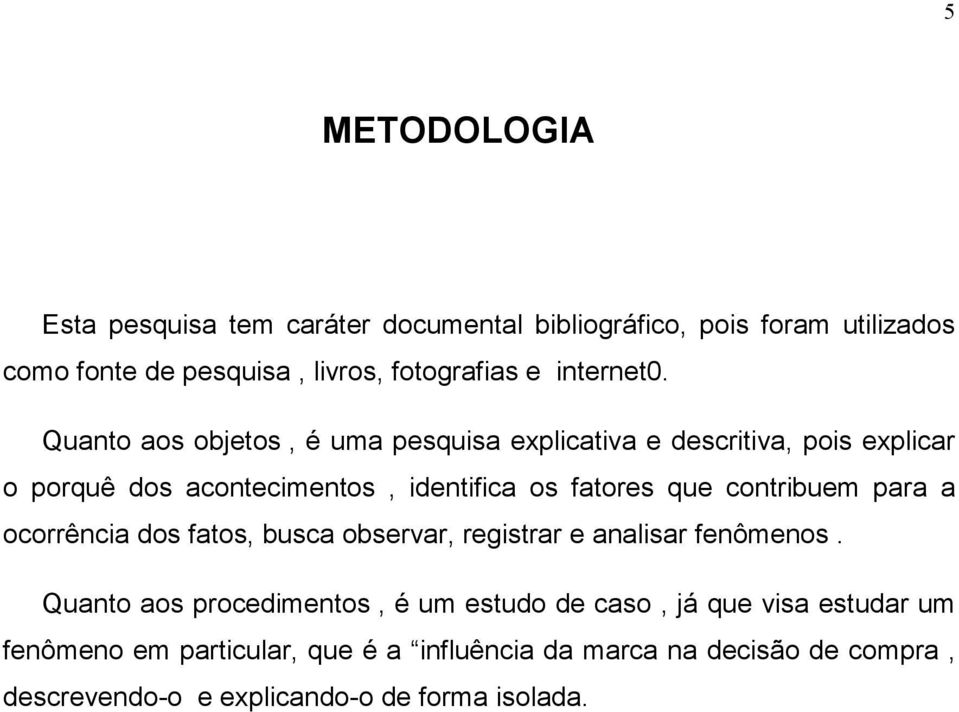 5

METODOLOGIA

Esta pesquisa tem caráter documental bibliográfico, pois foram utilizados como fonte de pesquisa , livros, fotografias e internet0.

Quanto aos objetos , é uma pesquisa explicativa e descritiva, pois explicar o porquê dos acontecimentos , identifica os fatores que contribuem para a ocorrência dos fatos, busca observar, registrar e analisar fenômenos .

Quanto aos procedimentos , é um estudo de caso , já que visa estudar um fenômeno em particular, que é a “influência da marca na decisão de compra , descrevendo-o e explicando-o de forma isolada.